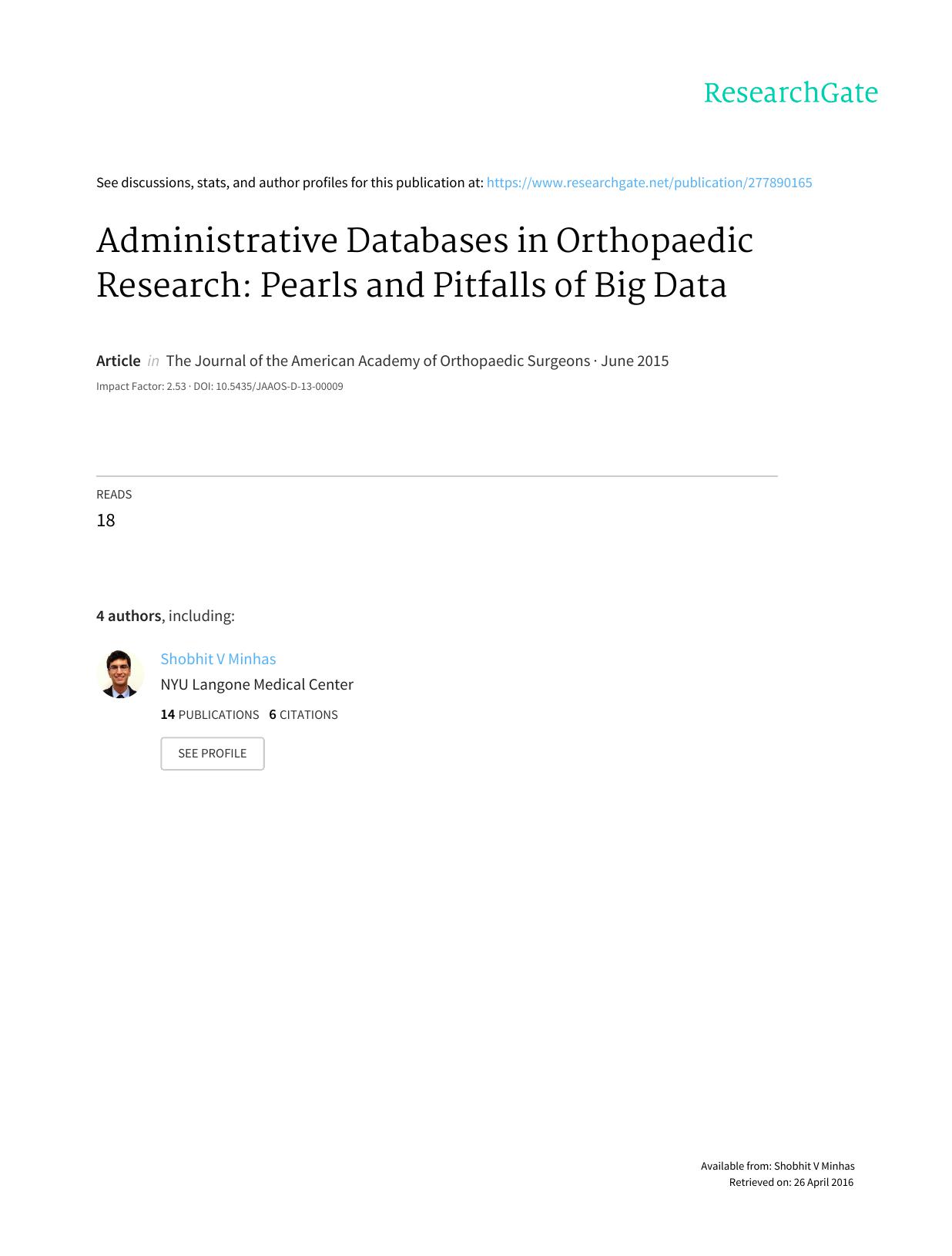 ResearchGate

See discussions, stats, and author profiles for this publication at: https://www.researchgate.net/publication/277890165

Administrative Databases in Orthopaedic Research: Pearls and Pitfalls of Big Data

Article in The Journal of the American Academy of Orthopaedic Surgeons · June 2015

Impact Factor: 2.53 · DOI: 10.5435/JAAOS-D-13-00009

READS
18

4 authors, including:

Shobhit V Minhas
NYU Langone Medical Center
14 PUBLICATIONS 6 CITATIONS

SEE PROFILE

Available from: Shobhit V Minhas
Retrieved on: 26 April 2016